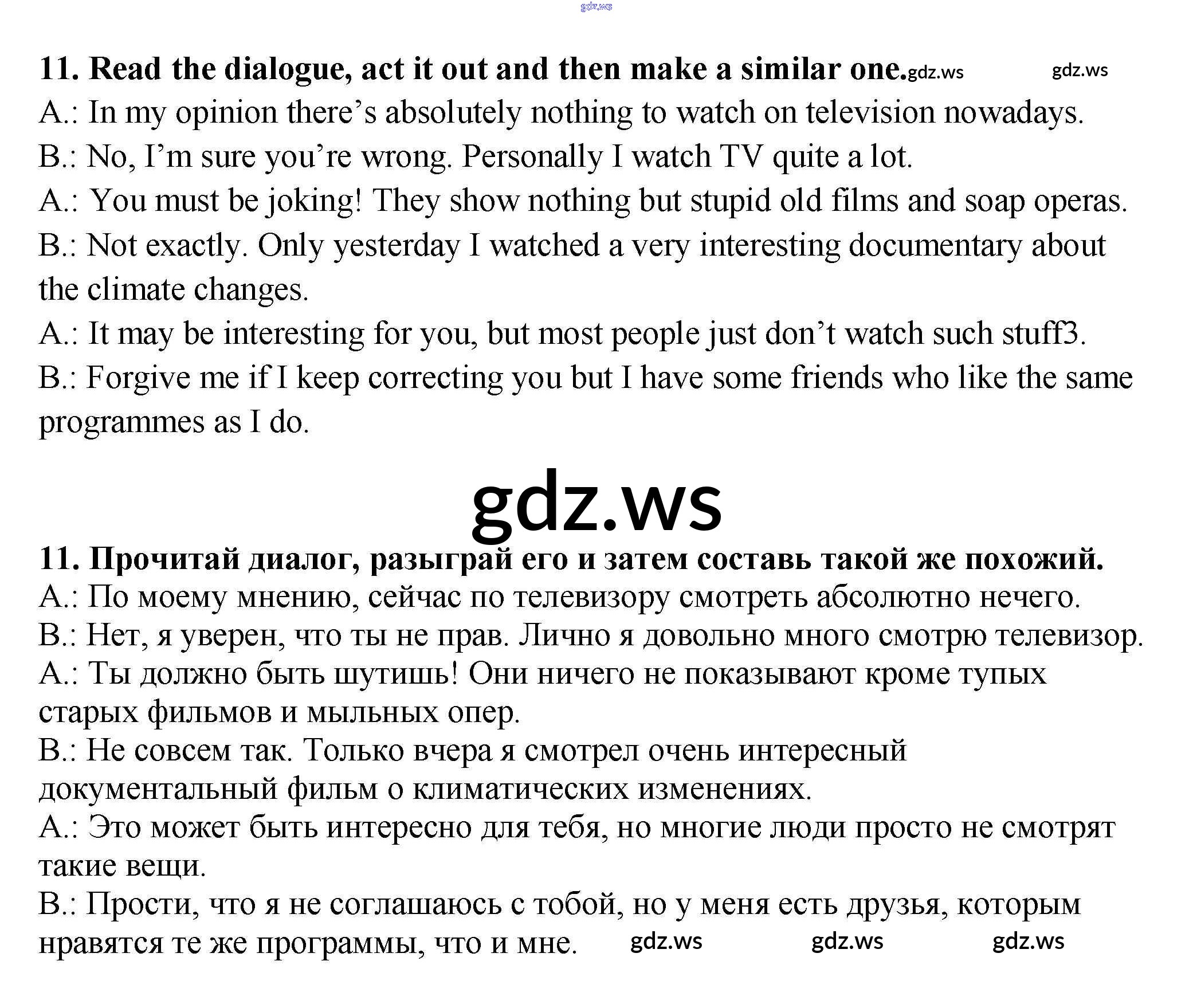 11. Read the dialogue, act it out and then make a similar one.

A.: In my opinion there's absolutely nothing to watch on television nowadays.

B.: No, I'm sure you're wrong. Personally I watch TV quite a lot.

A.: You must be joking! They show nothing but stupid old films and soap operas.

B.: Not exactly. Only yesterday I watched a very interesting documentary about the climate changes.

A.: It may be interesting for you, but most people just don't watch such stuff3.

B.: Forgive me if I keep correcting you but I have some friends who like the same programmes as I do.

11. Прочитай диалог, разыграй его и затем составь такой же похожий.

A.: По моему мнению, сейчас по телевизору смотреть абсолютно нечего.

B.: Нет, я уверен, что ты не прав. Лично я довольно много смотрю телевизор.

A.: Ты должно быть шутишь! Они ничего не показывают кроме тупых старых фильмов и мыльных опер.

B.: Не совсем так. Только вчера я смотрел очень интересный документальный фильм о климатических изменениях.

A.: Это может быть интересно для тебя, но многие люди просто не смотрят такие вещи.

B.: Прости, что я не соглашаюсь с тобой, но у меня есть друзья, которым нравятся те же программы, что и мне.

gdz.ws